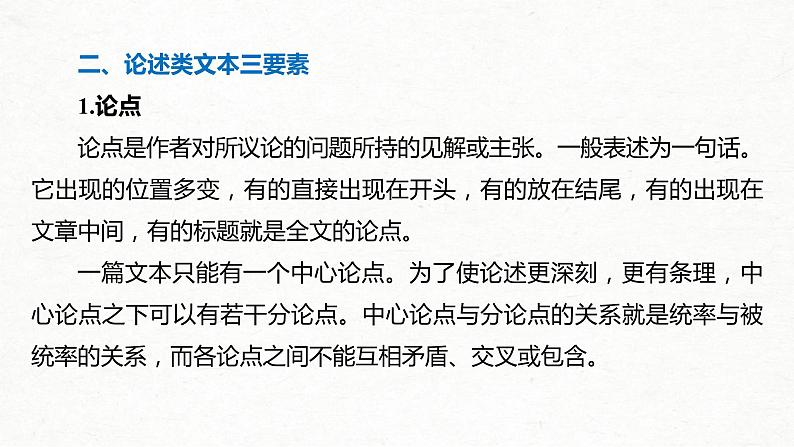 二、论述类文本三要素

1.论点

论点是作者对所议论的问题所持的见解或主张。一般表述为一句话。它出现的位置多变，有的直接出现在开头，有的放在结尾，有的出现在文章中间，有的标题就是全文的论点。

一篇文本只能有一个中心论点。为了使论述更深刻，更有条理，中心论点之下可以有若干分论点。中心论点与分论点的关系就是统率与被统率的关系，而各论点之间不能互相矛盾、交叉或包含。